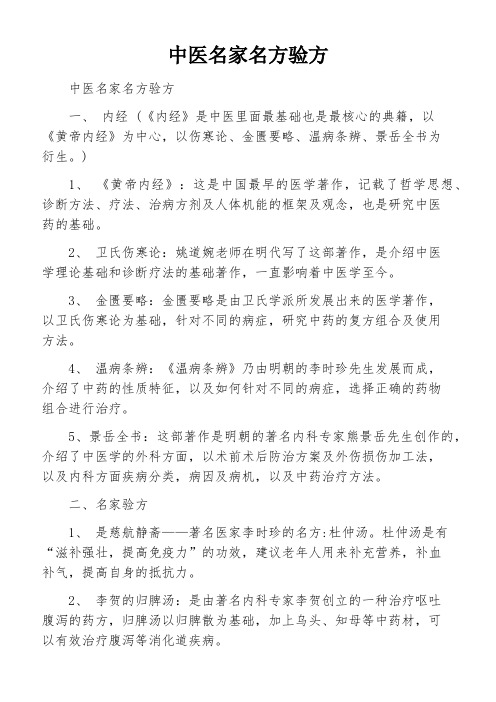 中医名家名方验方

中医名家名方验方

一、 内经（《内经》是中医里面最基础也是最核心的典籍，以《黄帝内经》为中心，以伤寒论、金匮要略、温病条辨、景岳全书为衍生。）

1、 《黄帝内经》：这是中国最早的医学著作，记载了哲学思想、诊断方法、疗法、治病方剂及人体机能的框架及观念，也是研究中医药的基础。

2、 卫氏伤寒论：姚道婉老师在明代写了这部著作，是介绍中医学理论基础和诊断疗法的基础著作，一直影响着中医学至今。

3、 金匮要略：金匮要略是由卫氏学派所发展出来的医学著作，以卫氏伤寒论为基础，针对不同的病症，研究中药的复方组合及使用方法。

4、 温病条辨：《温病条辨》乃由明朝的李时珍先生发展而成，介绍了中药的性质特征，以及如何针对不同的病症，选择正确的药物组合进行治疗。

5、景岳全书：这部著作是明朝的著名内科专家熊景岳先生创作的，介绍了中医学的外科方面，以术前术后防治方案及外伤损伤加工法，以及内科方面疾病分类，病因及病机，以及中药治疗方法。

二、名家验方

1、 是慈航静斋——著名医家李时珍的名方:杜仲汤。杜仲汤是有“滋补强壮，提高免疫力”的功效，建议老年人用来补充营养，补血补气，提高自身的抵抗力。

2、 李贺的归脾汤：是由著名内科专家李贺创立的一种治疗呕吐腹泻的药方，归脾汤以归脾散为基础，加上乌头、知母等中药材，可以有效治疗腹泻等消化道疾病。